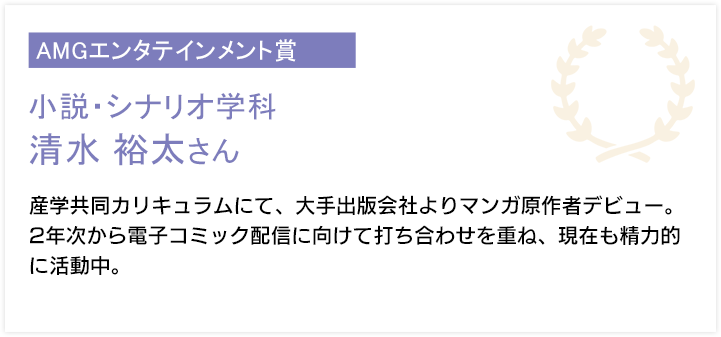 AMGエンタテインメント賞

小説・シナリオ学科
清水 裕太さん

産学共同カリキュラムにて、大手出版会社よりマンガ原作者デビュー。2年次から電子コミック配信に向けて打ち合わせを重ね、現在も精力的に活動中。